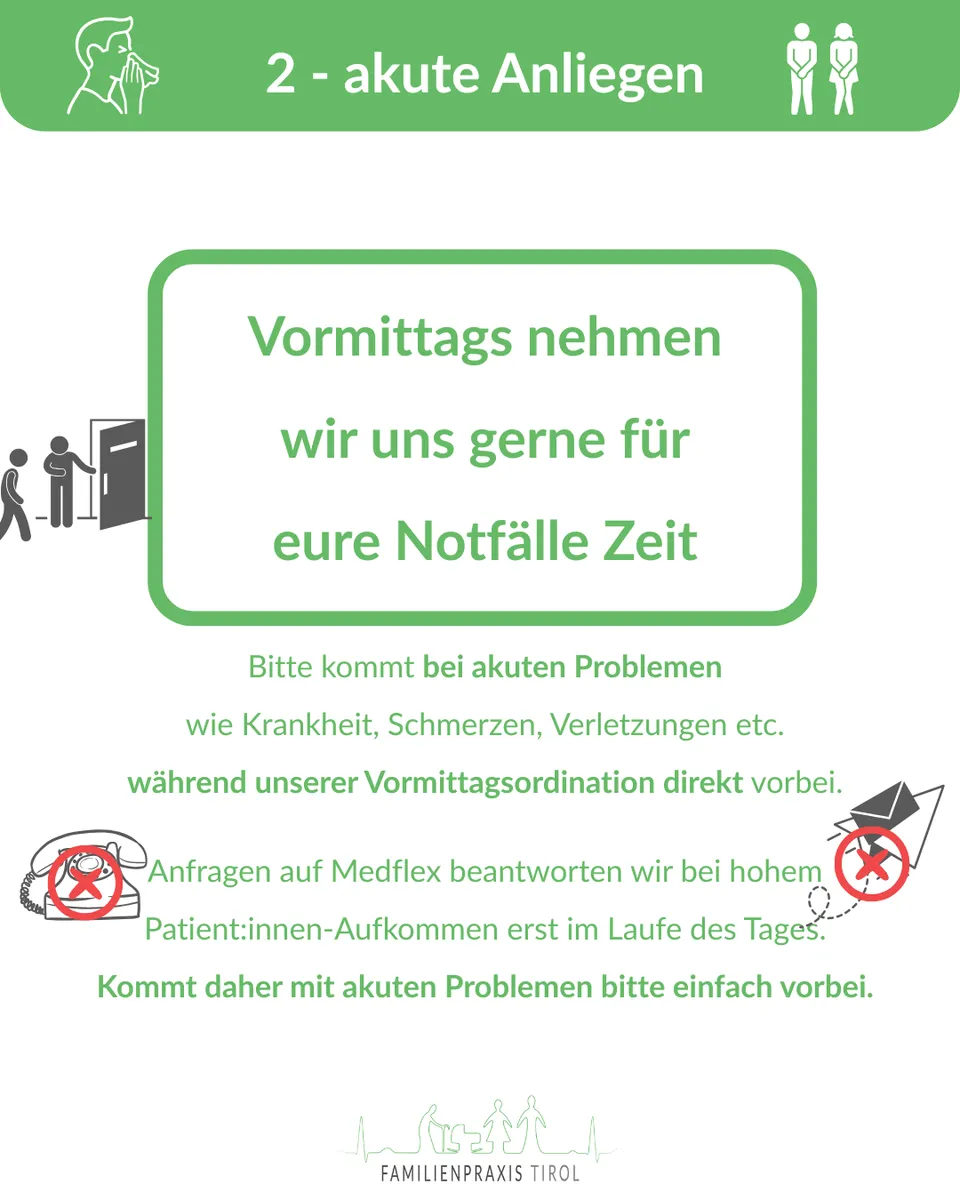 2 - akute Anliegen

Vormittags nehmen wir uns gerne für eure Notfälle Zeit

Bitte kommt bei akuten Problemen wie Krankheit, Schmerzen, Verletzungen etc. während unserer Vormittagsordination direkt vorbei.

Anfragen auf Medflex beantworten wir bei hohem Patient:innen-Aufkommen erst im Laufe des Tages. Kommt daher mit akuten Problemen bitte einfach vorbei.

FAMILIENPRAXIS TIROL